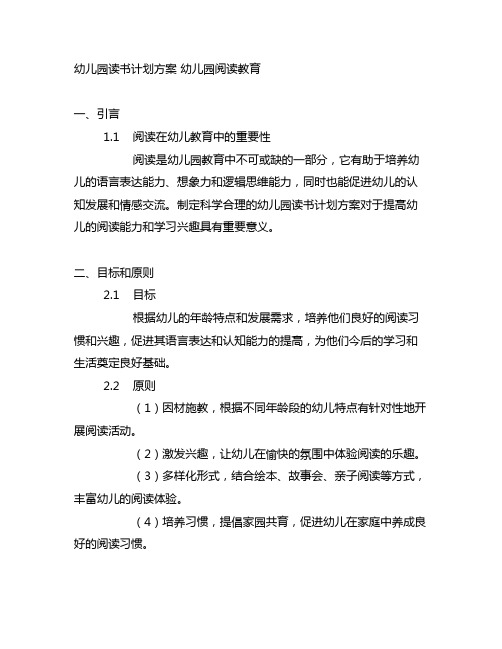 幼儿园读书计划方案 幼儿园阅读教育

一、引言

1.1 阅读在幼儿教育中的重要性

阅读是幼儿园教育中不可或缺的一部分，它有助于培养幼儿的语言表达能力、想象力和逻辑思维能力，同时也能促进幼儿的认知发展和情感交流。制定科学合理的幼儿园读书计划方案对于提高幼儿的阅读能力和学习兴趣具有重要意义。

二、目标和原则

2.1 目标

根据幼儿的年龄特点和发展需求，培养他们良好的阅读习惯和兴趣，促进其语言表达和认知能力的提高，为他们今后的学习和生活奠定良好基础。

2.2 原则

（1）因材施教，根据不同年龄段的幼儿特点有针对性地开展阅读活动。

（2）激发兴趣，让幼儿在愉快的氛围中体验阅读的乐趣。

（3）多样化形式，结合绘本、故事会、亲子阅读等方式，丰富幼儿的阅读体验。

（4）培养习惯，提倡家园共育，促进幼儿在家庭中养成良好的阅读习惯。